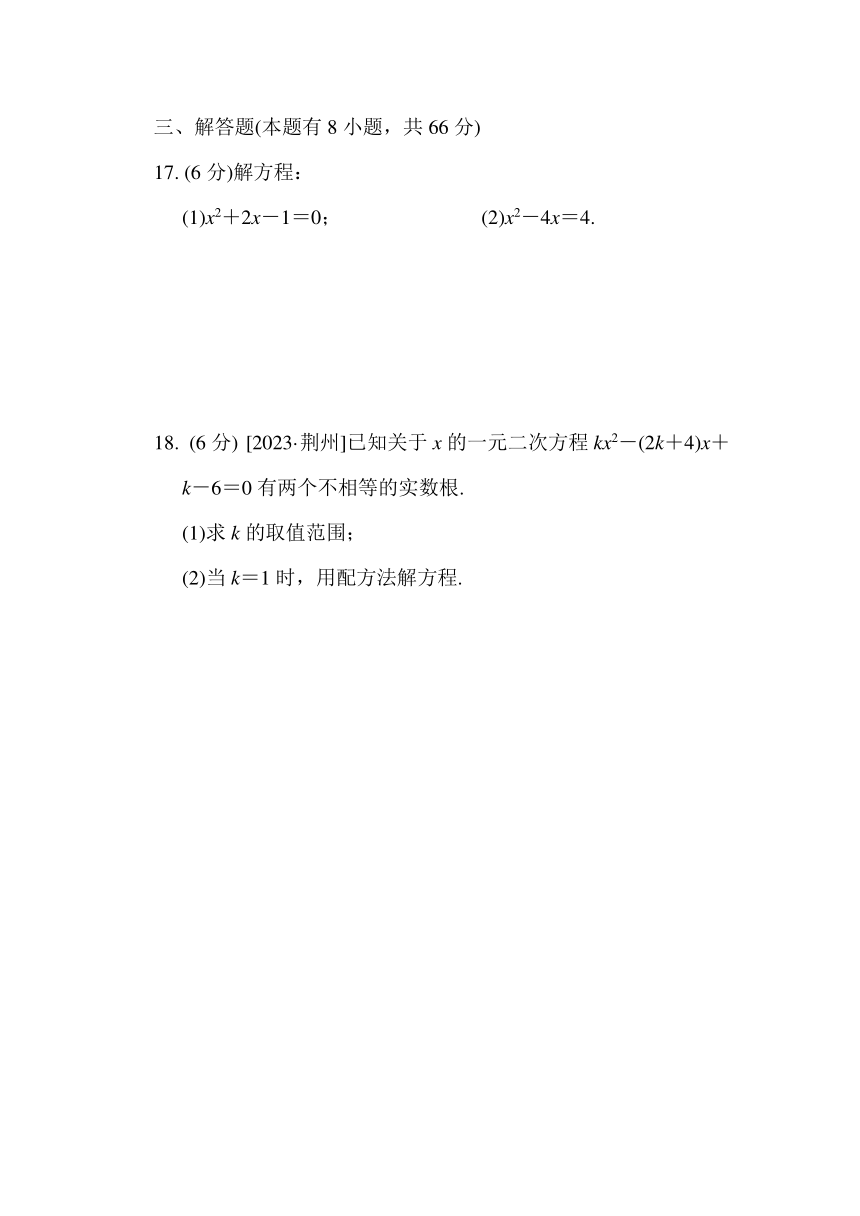 三、解答题(本题有 8 小题，共 66 分)

17. (6 分)解方程：

(1)$x^2+2x-1=0$；  (2)$x^2-4x=4$.

18. (6 分) [2023·荆州]已知关于 $x$ 的一元二次方程 $kx^2-(2k+4)x+k-6=0$ 有两个不相等的实数根.

(1)求 $k$ 的取值范围；

(2)当 $k=1$ 时，用配方法解方程.